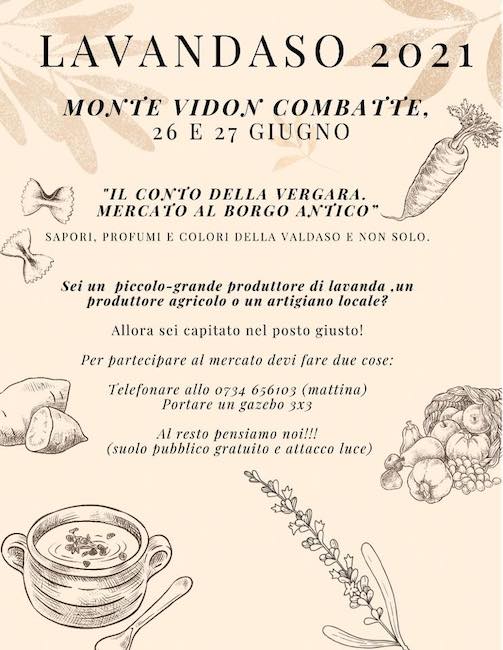 LAVANDASO 2021

MONTE VIDON COMBATTE,
26 E 27 GIUGNO

"IL CONTO DELLA VERGARA.
MERCATO AL BORGO ANTICO"

SAPORI, PROFUMI E COLORI DELLA VALDASO E NON SOLO.

Sei un piccolo-grande produttore di lavanda ,un produttore agricolo o un artigiano locale?

Allora sei capitato nel posto giusto!

Per partecipare al mercato devi fare due cose:

Telefonare allo 0734 656103 (mattina)
Portare un gazebo 3x3

Al resto pensiamo noi!!!
(suolo pubblico gratuito e attacco luce)